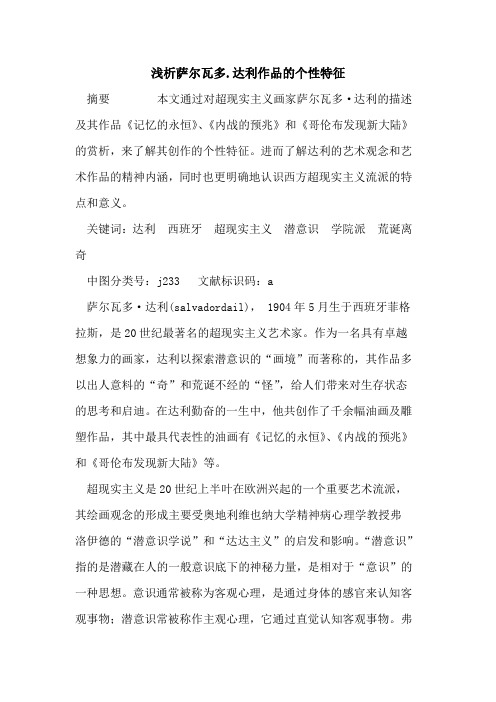 浅析萨尔瓦多.达利作品的个性特征

摘要　　本文通过对超现实主义画家萨尔瓦多·达利的描述及其作品《记忆的永恒》、《内战的预兆》和《哥伦布发现新大陆》的赏析，来了解其创作的个性特征。进而了解达利的艺术观念和艺术作品的精神内涵，同时也更明确地认识西方超现实主义流派的特点和意义。

关键词：达利　西班牙　超现实主义　潜意识　学院派　荒诞离奇

中图分类号：j233　文献标识码：a

萨尔瓦多·达利(salvadordail)，1904年5月生于西班牙菲格拉斯，是20世纪最著名的超现实主义艺术家。作为一名具有卓越想象力的画家，达利以探索潜意识的“画境”而著称的，其作品多以出人意料的“奇”和荒诞不经的“怪”，给人们带来对生存状态的思考和启迪。在达利勤奋的一生中，他共创作了千余幅油画及雕塑作品，其中最具代表性的油画有《记忆的永恒》、《内战的预兆》和《哥伦布发现新大陆》等。

超现实主义是20世纪上半叶在欧洲兴起的一个重要艺术流派，其绘画观念的形成主要受奥地利维也纳大学精神病心理学教授弗洛伊德的“潜意识学说”和“达达主义”的启发和影响。“潜意识”指的是潜藏在人的一般意识底下的神秘力量，是相对于“意识”的一种思想。意识通常被称为客观心理，是通过身体的感官来认知客观事物；潜意识常被称作主观心理，它通过直觉认知客观事物。弗